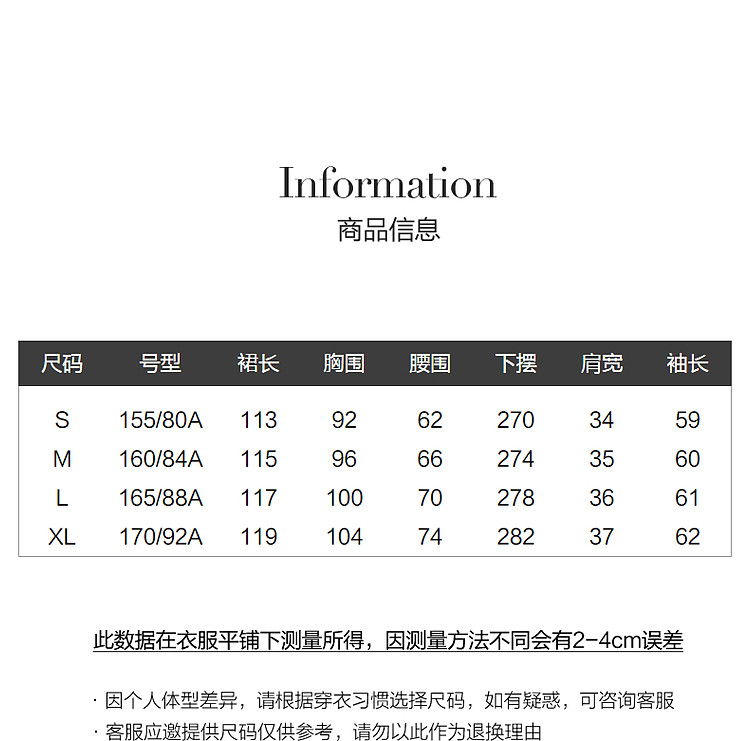 Information
商品信息

| 尺码 | 号型 | 裙长 | 胸围 | 腰围 | 下摆 | 肩宽 | 袖长 |
|---|---|---|---|---|---|---|---|
| S | 155/80A | 113 | 92 | 62 | 270 | 34 | 59 |
| M | 160/84A | 115 | 96 | 66 | 274 | 35 | 60 |
| L | 165/88A | 117 | 100 | 70 | 278 | 36 | 61 |
| XL | 170/92A | 119 | 104 | 74 | 282 | 37 | 62 |

此数据在衣服平铺下测量所得，因测量方法不同会有2-4cm误差

· 因个人体型差异，请根据穿衣习惯选择尺码，如有疑惑，可咨询客服
· 客服应邀提供尺码仅供参考，请勿以此作为退换理由